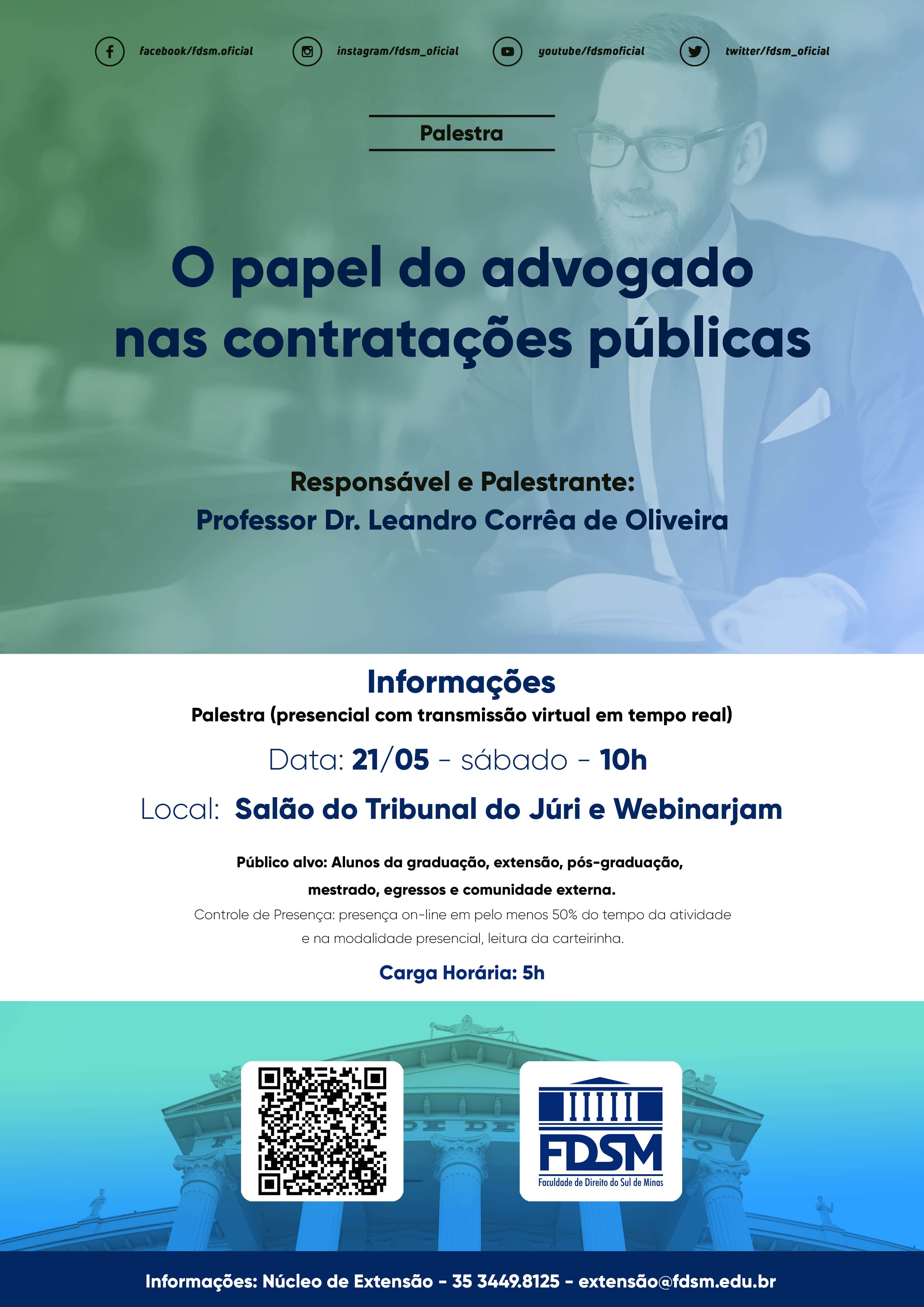 facebook/fdsm.oficial instagram/fdsm_oficial youtube/fdsmoficial twitter/fdsm_oficial

Palestra

O papel do advogado nas contratações públicas

Responsável e Palestrante:
Professor Dr. Leandro Corrêa de Oliveira

Informações
Palestra (presencial com transmissão virtual em tempo real)

Data: 21/05 - sábado - 10h

Local: Salão do Tribunal do Júri e Webinarjam

Público alvo: Alunos da graduação, extensão, pós-graduação, mestrado, egressos e comunidade externa.
Controle de Presença: presença on-line em pelo menos 50% do tempo da atividade e na modalidade presencial, leitura da carteirinha.

Carga Horária: 5h

FDSM
Faculdade de Direito do Sul de Minas

Informações: Núcleo de Extensão - 35 3449.8125 - extensão@fdsm.edu.br